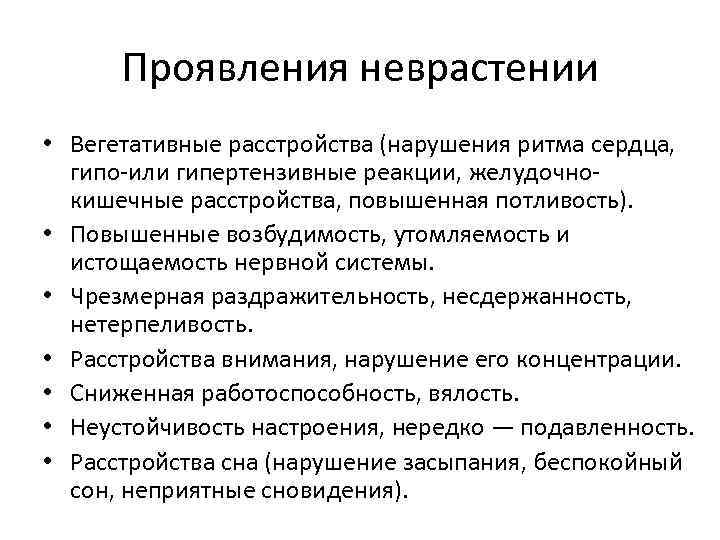 Проявления неврастении

• Вегетативные расстройства (нарушения ритма сердца, гипо-или гипертензивные реакции, желудочно-кишечные расстройства, повышенная потливость).
• Повышенные возбудимость, утомляемость и истощаемость нервной системы.
• Чрезмерная раздражительность, несдержанность, нетерпеливость.
• Расстройства внимания, нарушение его концентрации.
• Сниженная работоспособность, вялость.
• Неустойчивость настроения, нередко — подавленность.
• Расстройства сна (нарушение засыпания, беспокойный сон, неприятные сновидения).